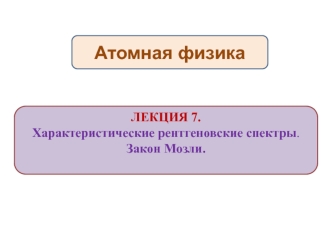 Атомная физика

ЛЕКЦИЯ 7.
Характеристические рентгеновские спектры.
Закон Мозли.